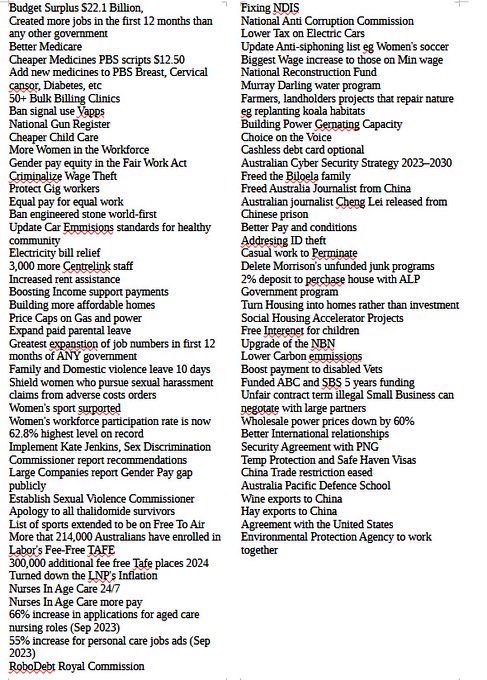 Budget Surplus $22.1 Billion,
Created more jobs in the first 12 months than any other government
Better Medicare
Cheaper Medicines PBS scripts $12.50
Add new medicines to PBS Breast, Cervical cansor, Diabetes, etc
50+ Bulk Billing Clinics
Ban signal use Vapps
National Gun Register
Cheaper Child Care
More Women in the Workforce
Gender pay equity in the Fair Work Act
Criminalize Wage Theft
Protect Gig workers
Equal pay for equal work
Ban engineered stone world-first
Update Car Emmisions standards for healthy community
Electricity bill relief
3,000 more Centrelink staff
Increased rent assistance
Boosting Income support payments
Building more affordable homes
Price Caps on Gas and power
Expand paid parental leave
Greatest expanstion of job numbers in first 12 months of ANY government
Family and Domestic violence leave 10 days
Shield women who pursue sexual harassment claims from adverse costs orders
Women's sport surported
Women's workforce participation rate is now 62.8% highest level on record
Implement Kate Jenkins, Sex Discrimination Commissioner report recommendations
Large Companies report Gender Pay gap publicly
Establish Sexual Violence Commissioner
Apology to all thalidomide survivors
List of sports extended to be on Free To Air
More that 214,000 Australians have enrolled in Labor's Fee-Free TAFE
300,000 additional fee free Tafe places 2024
Turned down the LNP's Inflation
Nurses In Age Care 24/7
Nurses In Age Care more pay
66% increase in applications for aged care nursing roles (Sep 2023)
55% increase for personal care jobs ads (Sep 2023)
RoboDebt Royal Commission

Fixing NDIS
National Anti Corruption Commission
Lower Tax on Electric Cars
Update Anti-siphoning list eg Women's soccer
Biggest Wage increase to those on Min wage
National Reconstruction Fund
Murray Darling water program
Farmers, landholders projects that repair nature eg replanting koala habitats
Building Power Gernating Capacity
Choice on the Voice
Cashless debt card optional
Australian Cyber Security Strategy 2023–2030
Freed the Biloela family
Freed Australia Journalist from China
Australian journalist Cheng Lei released from Chinese prison
Better Pay and conditions
Addresing ID theft
Casual work to Perminate
Delete Morrison's unfunded junk programs
2% deposit to perchase house with ALP Government program
Turn Housing into homes rather than investment
Social Housing Accelerator Projects
Free Interenet for children
Upgrade of the NBN
Lower Carbon emmissions
Boost payment to disabled Vets
Funded ABC and SBS 5 years funding
Unfair contract term illegal Small Business can negotate with large partners
Wholesale power prices down by 60%
Better International relationships
Security Agreement with PNG
Temp Protection and Safe Haven Visas
China Trade restriction eased
Australia Pacific Defence School
Wine exports to China
Hay exports to China
Agreement with the United States
Environmental Protection Agency to work together